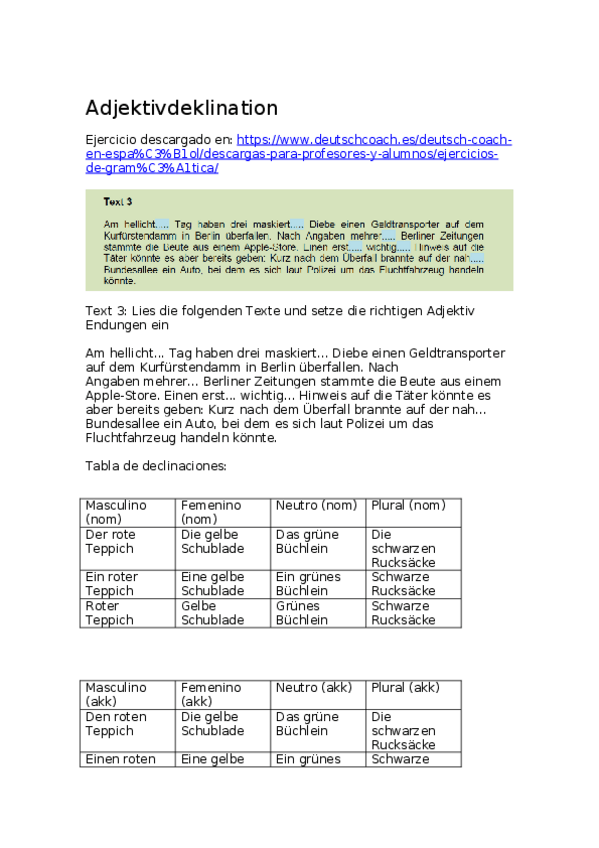 Adjektivdeklination

Ejercicio descargado en: https://www.deutschcoach.es/deutsch-coach-en-espa%C3%B1ol/descargas-para-profesores-y-alumnos/ejercicios-de-gram%C3%A1tica/

Text 3

Am hellicht..... Tag haben drei maskiert..... Diebe einen Geldtransporter auf dem Kurfürstendamm in Berlin überfallen. Nach Angaben mehrer..... Berliner Zeitungen stammte die Beute aus einem Apple-Store. Einen erst..... wichtig..... Hinweis auf die Täter könnte es aber bereits geben: Kurz nach dem Überfall brannte auf der nah..... Bundesallee ein Auto, bei dem es sich laut Polizei um das Fluchtfahrzeug handeln könnte.

Text 3: Lies die folgenden Texte und setze die richtigen Adjektiv Endungen ein

Am hellicht... Tag haben drei maskiert... Diebe einen Geldtransporter auf dem Kurfürstendamm in Berlin überfallen. Nach Angaben mehrer... Berliner Zeitungen stammte die Beute aus einem Apple-Store. Einen erst... wichtig... Hinweis auf die Täter könnte es aber bereits geben: Kurz nach dem Überfall brannte auf der nah... Bundesallee ein Auto, bei dem es sich laut Polizei um das Fluchtfahrzeug handeln könnte.

Tabla de declinaciones:

| Masculino (nom) | Femenino (nom) | Neutro (nom) | Plural (nom) |
|---|---|---|---|
| Der rote Teppich | Die gelbe Schublade | Das grüne Büchlein | Die schwarzen Rucksäcke |
| Ein roter Teppich | Eine gelbe Schublade | Ein grünes Büchlein | Schwarze Rucksäcke |
| Roter Teppich | Gelbe Schublade | Grünes Büchlein | Schwarze Rucksäcke |

| Masculino (akk) | Femenino (akk) | Neutro (akk) | Plural (akk) |
|---|---|---|---|
| Den roten Teppich | Die gelbe Schublade | Das grüne Büchlein | Die schwarzen Rucksäcke |
| Einen roten | Eine gelbe | Ein grünes | Schwarze |